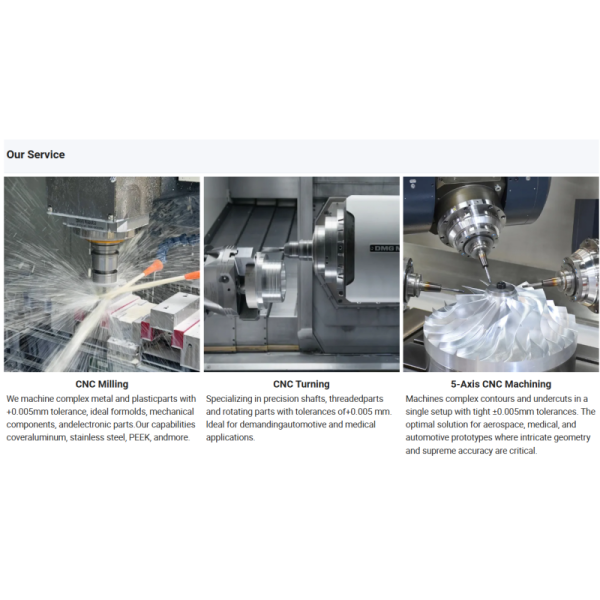 Our Service

DMG M

CNC Milling
We machine complex metal and plasticparts with +0.005mm tolerance, ideal formolds, mechanical components, andelectronic parts.Our capabilities coveraluminum, stainless steel, PEEK, andmore.

CNC Turning
Specializing in precision shafts, threadedparts and rotating parts with tolerances of+0.005 mm. Ideal for demandingautomotive and medical applications.

5-Axis CNC Machining
Machines complex contours and undercuts in a single setup with tight ±0.005mm tolerances. The optimal solution for aerospace, medical, and automotive prototypes where intricate geometry and supreme accuracy are critical.